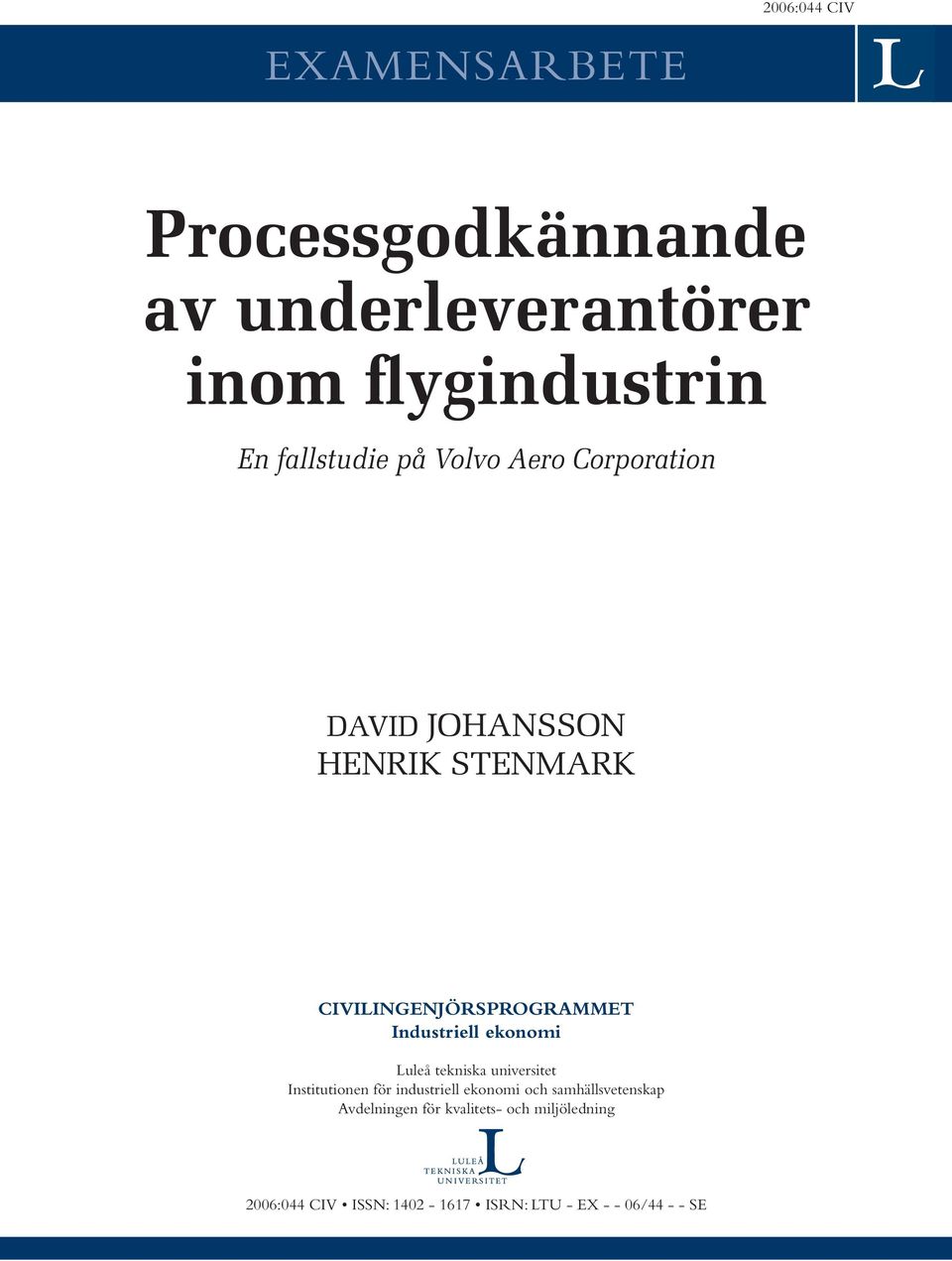 2006:044 CIV

EXAMENSARBETE

L

Processgodkännande av underleverantörer inom flygindustrin

En fallstudie på Volvo Aero Corporation

DAVID JOHANSSON
HENRIK STENMARK

CIVILINGENJÖRSPROGRAMMET
Industriell ekonomi

Luleå tekniska universitet
Institutionen för industriell ekonomi och samhällsvetenskap
Avdelningen för kvalitets- och miljöledning

LULEÅ TEKNISKA UNIVERSITET

2006:044 CIV • ISSN: 1402 - 1617 • ISRN: LTU - EX - - 06/44 - - SE